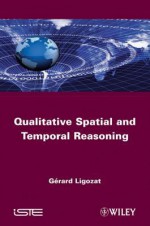 Qualitative Spatial and Temporal Reasoning

Gérard Ligozat

ISTE

WILEY